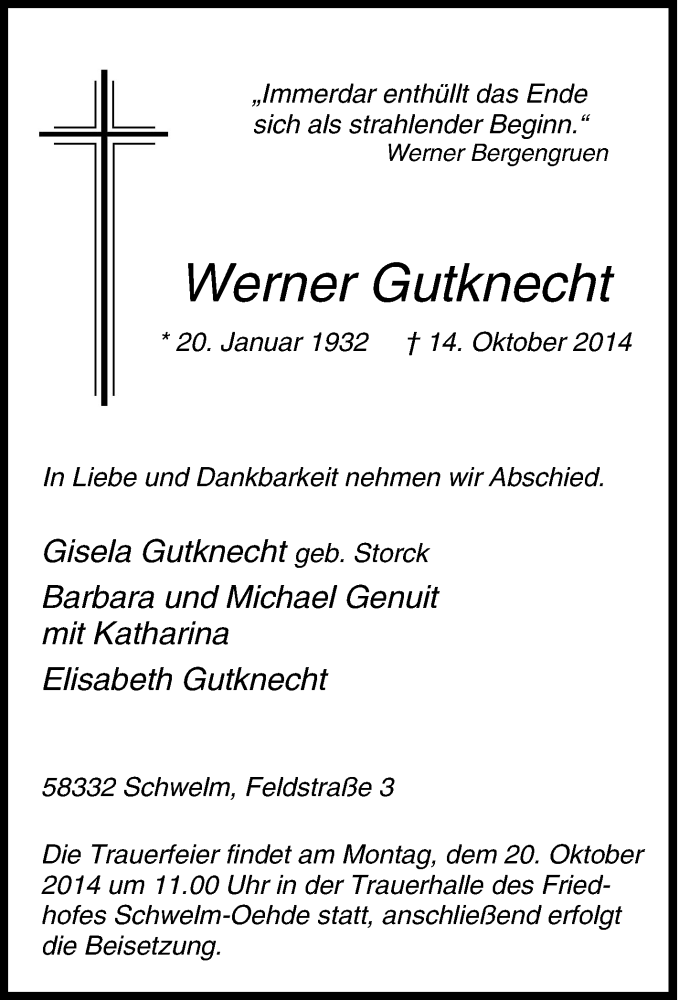 „Immerdar enthüllt das Ende sich als strahlender Beginn.“
Werner Bergengruen

Werner Gutknecht

* 20. Januar 1932 † 14. Oktober 2014

In Liebe und Dankbarkeit nehmen wir Abschied.

Gisela Gutknecht geb. Storck
Barbara und Michael Genuit mit Katharina
Elisabeth Gutknecht

58332 Schwelm, Feldstraße 3

Die Trauerfeier findet am Montag, dem 20. Oktober 2014 um 11.00 Uhr in der Trauerhalle des Friedhofes Schwelm-Oehde statt, anschließend erfolgt die Beisetzung.